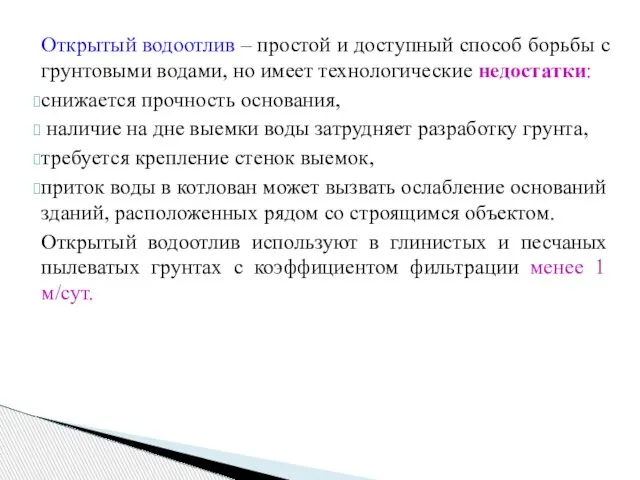 Открытый водоотлив – простой и доступный способ борьбы с грунтовыми водами, но имеет технологические недостатки:

снижается прочность основания,

наличие на дне выемки воды затрудняет разработку грунта,

требуется крепление стенок выемок,

приток воды в котлован может вызвать ослабление оснований зданий, расположенных рядом со строящимся объектом.

Открытый водоотлив используют в глинистых и песчаных пылеватых грунтах с коэффициентом фильтрации менее 1 м/сут.